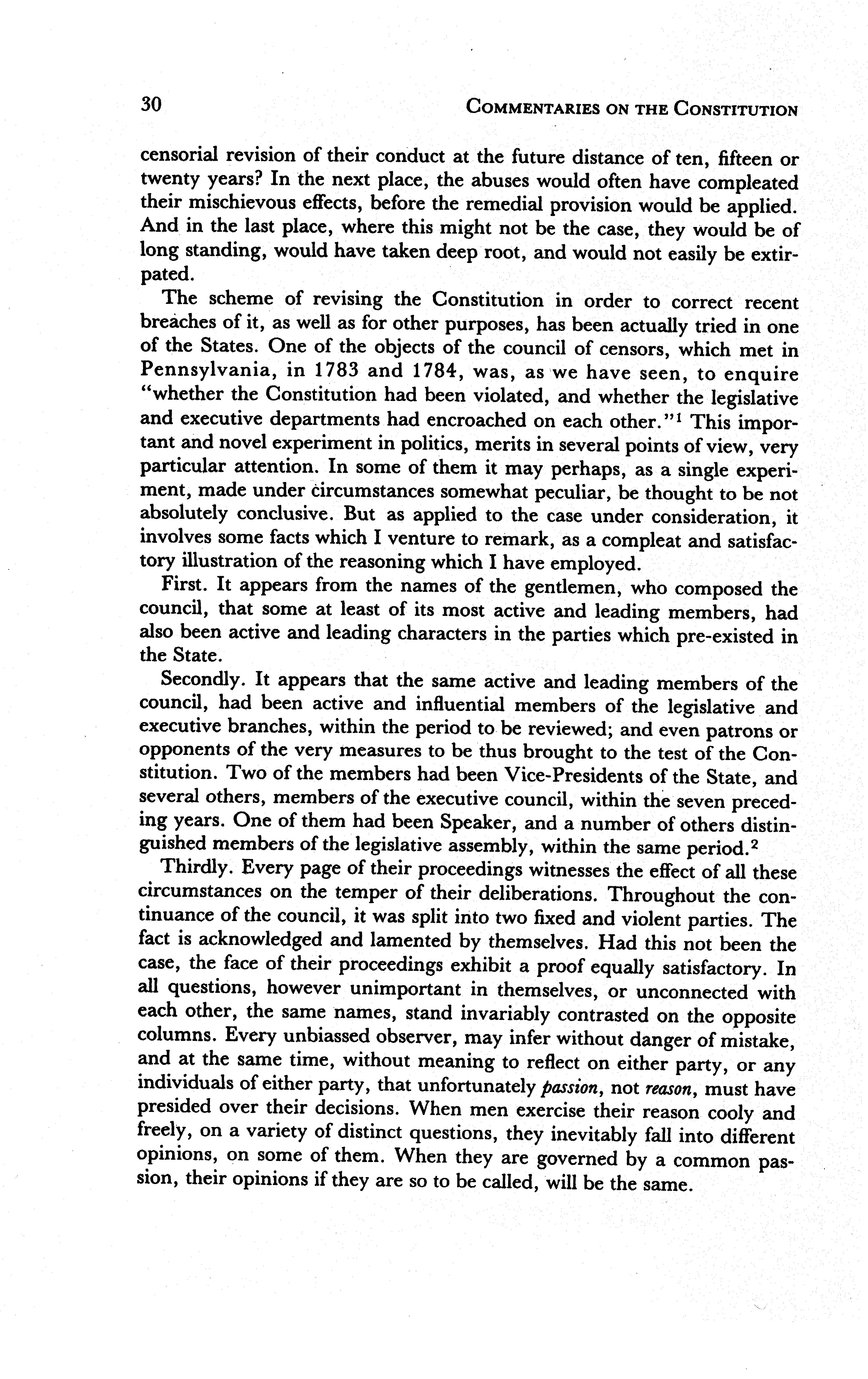 30 COMMENTARIES ON THE CONSTITUTION

censorial revision of their conduct at the future distance of ten, fifteen or twenty years? In the next place, the abuses would often have compleated their mischievous effects, before the remedial provision would be applied. And in the last place, where this might not be the case, they would be of long standing, would have taken deep root, and would not easily be extirpated.

The scheme of revising the Constitution in order to correct recent breaches of it, as well as for other purposes, has been actually tried in one of the States. One of the objects of the council of censors, which met in Pennsylvania, in 1783 and 1784, was, as we have seen, to enquire "whether the Constitution had been violated, and whether the legislative and executive departments had encroached on each other."$^1$ This important and novel experiment in politics, merits in several points of view, very particular attention. In some of them it may perhaps, as a single experiment, made under circumstances somewhat peculiar, be thought to be not absolutely conclusive. But as applied to the case under consideration, it involves some facts which I venture to remark, as a compleat and satisfactory illustration of the reasoning which I have employed.

First. It appears from the names of the gentlemen, who composed the council, that some at least of its most active and leading members, had also been active and leading characters in the parties which pre-existed in the State.

Secondly. It appears that the same active and leading members of the council, had been active and influential members of the legislative and executive branches, within the period to be reviewed; and even patrons or opponents of the very measures to be thus brought to the test of the Constitution. Two of the members had been Vice-Presidents of the State, and several others, members of the executive council, within the seven preceding years. One of them had been Speaker, and a number of others distinguished members of the legislative assembly, within the same period.$^2$

Thirdly. Every page of their proceedings witnesses the effect of all these circumstances on the temper of their deliberations. Throughout the continuance of the council, it was split into two fixed and violent parties. The fact is acknowledged and lamented by themselves. Had this not been the case, the face of their proceedings exhibit a proof equally satisfactory. In all questions, however unimportant in themselves, or unconnected with each other, the same names, stand invariably contrasted on the opposite columns. Every unbiassed observer, may infer without danger of mistake, and at the same time, without meaning to reflect on either party, or any individuals of either party, that unfortunately passion, not reason, must have presided over their decisions. When men exercise their reason cooly and freely, on a variety of distinct questions, they inevitably fall into different opinions, on some of them. When they are governed by a common passion, their opinions if they are so to be called, will be the same.